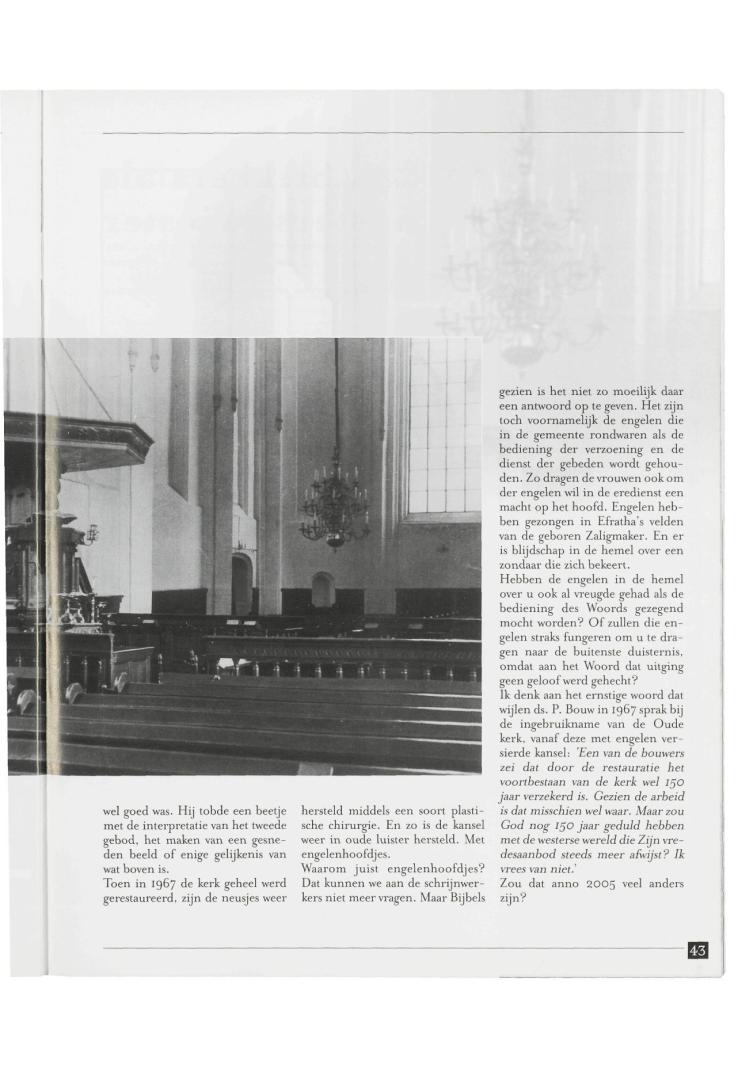 wel goed was. Hij tobde een beetje met de interpretatie van het tweede gebod, het maken van een gesneden beeld of enige gelijkenis van wat boven is.
Toen in 1967 de kerk geheel werd gerestaureerd, zijn de neusjes weer hersteld middels een soort plastische chirurgie. En zo is de kansel weer in oude luister hersteld. Met engelenhoofdjes.
Waarom juist engelenhoofdjes? Dat kunnen we aan de schrijnwerkers niet meer vragen. Maar Bijbels gezien is het niet zo moeilijk daar een antwoord op te geven. Het zijn toch voornamelijk de engelen die in de gemeente rondwaren als de bediening der verzoening en de dienst der gebeden wordt gehouden. Zo dragen de vrouwen ook om der engelen wil in de eredienst een macht op het hoofd. Engelen hebben gezongen in Efratha's velden van de geboren Zaligmaker. En er is blijdschap in de hemel over een zondaar die zich bekeert.
Hebben de engelen in de hemel over u ook al vreugde gehad als de bediening des Woords gezegend mocht worden? Of zullen die engelen straks fungeren om u te dragen naar de buitenste duisternis, omdat aan het Woord dat uitging geen geloof werd gehecht?
Ik denk aan het ernstige woord dat wijlen ds. P. Bouw in 1967 sprak bij de ingebruikname van de Oude kerk, vanaf deze met engelen versierde kansel: 'Een van de bouwers zei dat door de restauratie het voortbestaan van de kerk wel 150 jaar verzekerd is. Gezien de arbeid is dat misschien wel waar. Maar zou God nog 150 jaar geduld hebben met de westerse wereld die Zijn vredesaanbod steeds meer afwijst? Ik vrees van niet.'
Zou dat anno 2005 veel anders zijn?

43